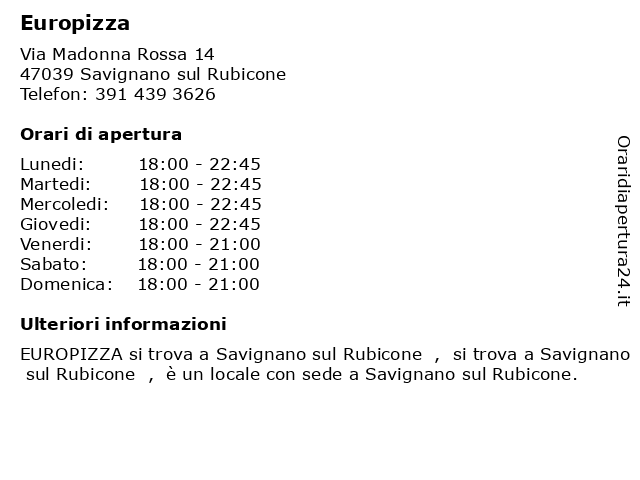 Europizza

Via Madonna Rossa 14
47039 Savignano sul Rubicone
Telefon: 391 439 3626

Orari di apertura

| | |
|---|---|
| Lunedi: | 18:00 - 22:45 |
| Martedi: | 18:00 - 22:45 |
| Mercoledi: | 18:00 - 22:45 |
| Giovedi: | 18:00 - 22:45 |
| Venerdi: | 18:00 - 21:00 |
| Sabato: | 18:00 - 21:00 |
| Domenica: | 18:00 - 21:00 |

Ulteriori informazioni

EUROPIZZA si trova a Savignano sul Rubicone , si trova a Savignano sul Rubicone , è un locale con sede a Savignano sul Rubicone.

Oraridiapertura24.it